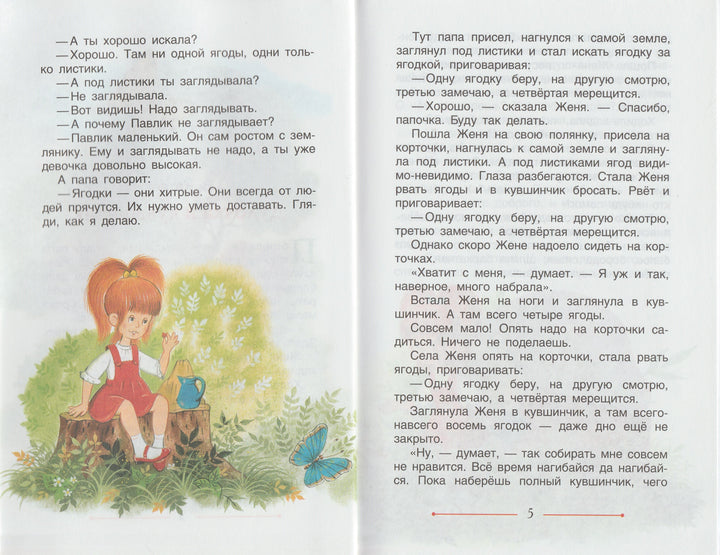 —А ты хорошо искала?

—Хорошо. Там ни одной ягоды, одни только листики.

—А под листики ты заглядывала?

—Не заглядывала.

—Вот видишь! Надо заглядывать.

—А почему Павлик не заглядывает?

—Павлик маленький. Он сам ростом с землянику. Ему и заглядывать не надо, а ты уже девочка довольно высокая.

А папа говорит:

—Ягодки — они хитрые. Они всегда от людей прячутся. Их нужно уметь доставать. Гляди, как я делаю.

Тут папа присел, нагнулся к самой земле, заглянул под листики и стал искать ягодку за ягодкой, приговаривая:

—Одну ягодку беру, на другую смотрю, третью замечаю, а четвёртая мерещится.

—Хорошо, — сказала Женя. — Спасибо, папочка. Буду так делать.

Пошла Женя на свою полянку, присела на корточки, нагнулась к самой земле и заглянула под листики. А под листиками ягод видимо-невидимо. Глаза разбегаются. Стала Женя рвать ягоды и в кувшинчик бросать. Рвёт и приговаривает:

—Одну ягодку беру, на другую смотрю, третью замечаю, а четвёртая мерещится.

Однако скоро Жене надоело сидеть на корточках.

«Хватит с меня, — думает. — Я уж и так, наверное, много набрала».

Встала Женя на ноги и заглянула в кувшинчик. А там всего четыре ягоды.

Совсем мало! Опять надо на корточки садиться. Ничего не поделаешь.

Села Женя опять на корточки, стала рвать ягоды, приговаривать:

—Одну ягодку беру, на другую смотрю, третью замечаю, а четвёртая мерещится.

Заглянула Женя в кувшинчик, а там всего-навсего восемь ягодок — даже дно ещё не закрыто.

«Ну, — думает, — так собирать мне совсем не нравится. Всё время нагибайся да нагибайся. Пока наберёшь полный кувшинчик, чего

5